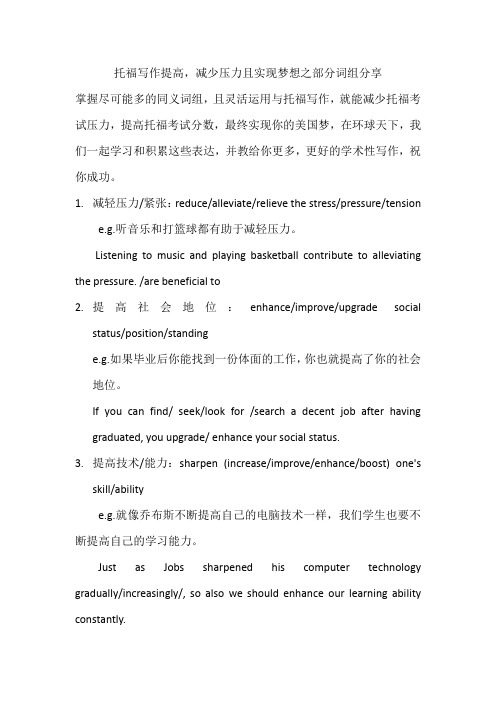 托福写作提高，减少压力且实现梦想之部分词组分享

掌握尽可能多的同义词组，且灵活运用与托福写作，就能减少托福考试压力，提高托福考试分数，最终实现你的美国梦，在环球天下，我们一起学习和积累这些表达，并教给你更多，更好的学术性写作，祝你成功。

1. 减轻压力/紧张：reduce/alleviate/relieve the stress/pressure/tension

e.g.听音乐和打篮球都有助于减轻压力。

Listening to music and playing basketball contribute to alleviating the pressure. /are beneficial to

2. 提高社会地位：enhance/improve/upgrade social status/position/standing

e.g.如果毕业后你能找到一份体面的工作，你也就提高了你的社会地位。

If you can find/ seek/look for /search a decent job after having graduated, you upgrade/ enhance your social status.

3. 提高技术/能力：sharpen (increase/improve/enhance/boost) one's skill/ability

e.g.就像乔布斯不断提高自己的电脑技术一样，我们学生也要不断提高自己的学习能力。

Just as Jobs sharpened his computer technology gradually/increasingly/, so also we should enhance our learning ability constantly.